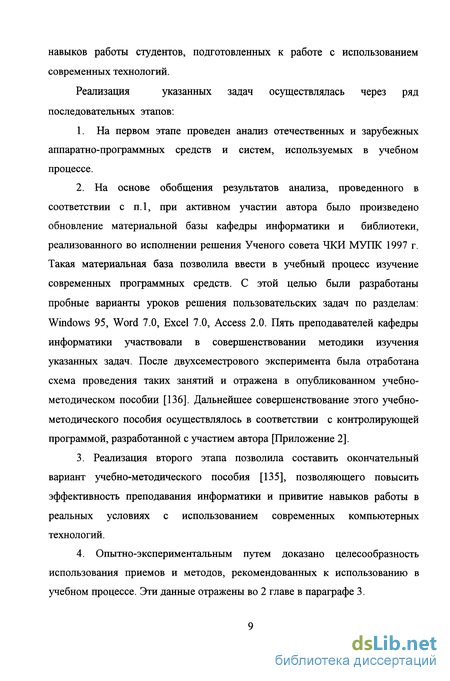 навыков работы студентов, подготовленных к работе с использованием современных технологий.

Реализация указанных задач осуществлялась через ряд последовательных этапов:

1. На первом этапе проведен анализ отечественных и зарубежных аппаратно-программных средств и систем, используемых в учебном процессе.

2. На основе обобщения результатов анализа, проведенного в соответствии с п.1, при активном участии автора было произведено обновление материальной базы кафедры информатики и библиотеки, реализованного во исполнении решения Ученого совета ЧКИ МУПК 1997 г. Такая материальная база позволила ввести в учебный процесс изучение современных программных средств. С этой целью были разработаны пробные варианты уроков решения пользовательских задач по разделам: Windows 95, Word 7.0, Excel 7.0, Access 2.0. Пять преподавателей кафедры информатики участвовали в совершенствовании методики изучения указанных задач. После двухсеместрового эксперимента была отработана схема проведения таких занятий и отражена в опубликованном учебно-методическом пособии [136]. Дальнейшее совершенствование этого учебно-методического пособия осуществлялось в соответствии с контролирующей программой, разработанной с участием автора [Приложение 2].

3. Реализация второго этапа позволила составить окончательный вариант учебно-методического пособия [135], позволяющего повысить эффективность преподавания информатики и привитие навыков работы в реальных условиях с использованием современных компьютерных технологий.

4. Опытно-экспериментальным путем доказано целесообразность использования приемов и методов, рекомендованных к использованию в учебном процессе. Эти данные отражены во 2 главе в параграфе 3.

9

dsLib.net
библиотека диссертаций